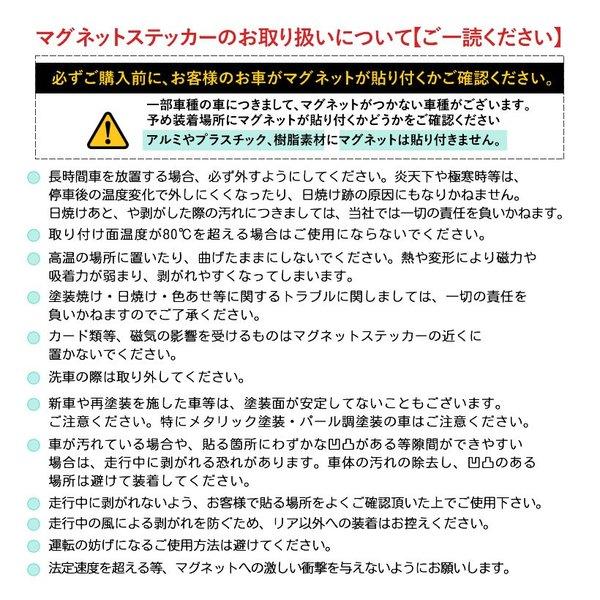 マグネットステッカーのお取り扱いについて【ご一読ください】

必ずご購入前に、お客様のお車がマグネットが貼り付くかご確認ください。

一部車種の車につきまして、マグネットがつかない車種がございます。
予め装着場所にマグネットが貼り付くかどうかをご確認ください
アルミやプラスチック、樹脂素材にマグネットは貼り付きません。

長時間車を放置する場合、必ず外すようにしてください。炎天下や極寒時等は、停車後の温度変化で外しにくくなったり、日焼け跡の原因にもなりかねません。日焼けあと、や剥がした際の汚れにつきましては、当社では一切の責任を負いかねます。

取り付け面温度が80℃を超える場合はご使用にならないでください。

高温の場所に置いたり、曲げたままにしないでください。熱や変形により磁力や吸着力が弱まり、剥がれやすくなってしまいます。

塗装焼け・日焼け・色あせ等に関するトラブルに関しましては、一切の責任を負いかねますのでご了承ください。

カード類等、磁気の影響を受けるものはマグネットステッカーの近くに置かないでください。

洗車の際は取り外してください。

新車や再塗装を施した車等は、塗装面が安定してないこともございます。ご注意ください。特にメタリック塗装・パール調塗装の車はご注意ください。

車が汚れている場合や、貼る箇所にわずかな凹凸がある等隙間ができやすい場合は、走行中に剥がれる恐れがあります。車体の汚れの除去し、凹凸のある場所は避けて装着してください。

走行中に剥がれないよう、お客様で貼る場所をよくご確認頂いた上でご使用下さい。

走行中の風による剥がれを防ぐため、リア以外への装着はお控えください。

運転の妨げになるご使用方法は避けてください。

法定速度を超える等、マグネットへの激しい衝撃を与えないようにお願いします。